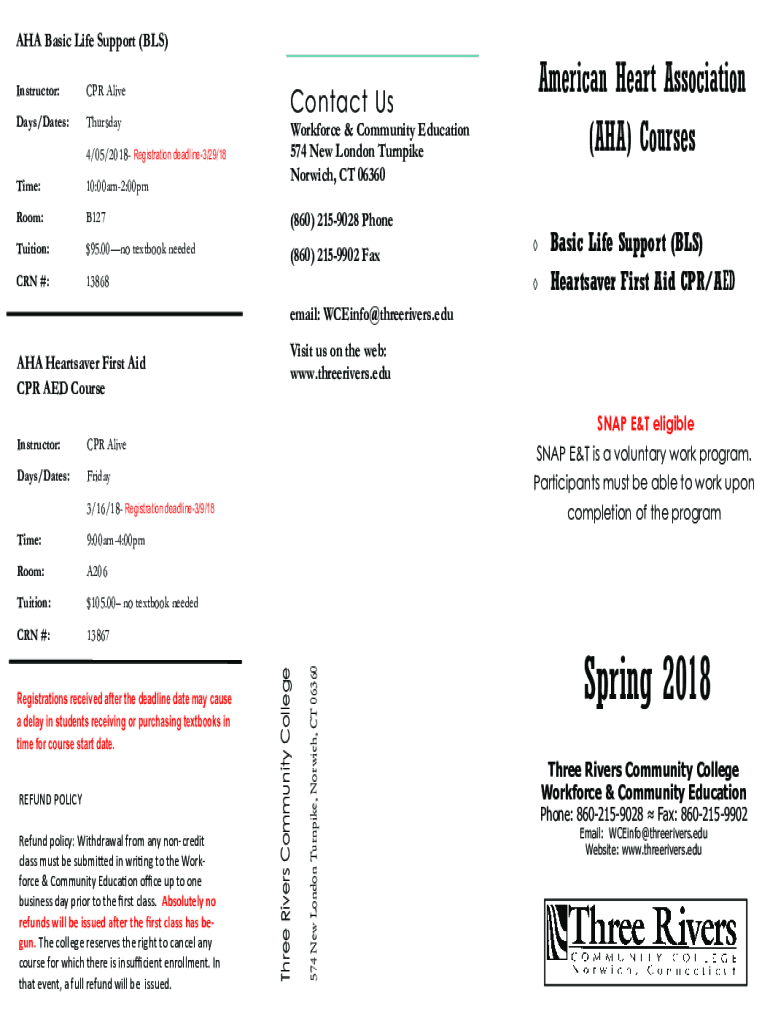 AHA Basic Life Support (BLS)

Instructor: CPR Alive

Days/Dates: Thursday

4/05/2018- Registration deadline-3/29/18

Time: 10:00am-2:00pm

Room: B127

Tuition: $95.00—no textbook needed

CRN #: 13868

AHA Heartsaver First Aid CPR AED Course

Instructor: CPR Alive

Days/Dates: Friday

3/16/18- Registration deadline-3/9/18

Time: 9:00am-4:00pm

Room: A206

Tuition: $105.00– no textbook needed

CRN #: 13867

Registrations received after the deadline date may cause a delay in students receiving or purchasing textbooks in time for course start date.

REFUND POLICY

Refund policy: Withdrawal from any non-credit class must be submitted in writing to the Workforce & Community Education office up to one business day prior to the first class. Absolutely no refunds will be issued after the first class has begun. The college reserves the right to cancel any course for which there is insufficient enrollment. In that event, a full refund will be issued.

Contact Us

Workforce & Community Education
574 New London Turnpike
Norwich, CT 06360

(860) 215-9028 Phone

(860) 215-9902 Fax

email: WCEinfo@threerivers.edu

Visit us on the web:
www.threerivers.edu

Three Rivers Community College
574 New London Turnpike, Norwich, CT 06360

American Heart Association (AHA) Courses

◊ Basic Life Support (BLS)
◊ Heartsaver First Aid CPR/AED

SNAP E&T eligible
SNAP E&T is a voluntary work program. Participants must be able to work upon completion of the program

Spring 2018

Three Rivers Community College
Workforce & Community Education
Phone: 860-215-9028 ≈ Fax: 860-215-9902
Email: WCEinfo@threerivers.edu
Website: www.threerivers.edu

Three Rivers
COMMUNITY COLLEGE
Norwich, Connecticut